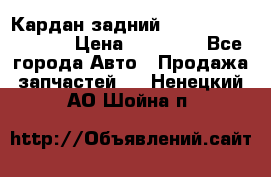 Кардан задний Цена Все города Авто Продажа запчастей Ненецкий АО Шойна п

http://Объявлений.сайт